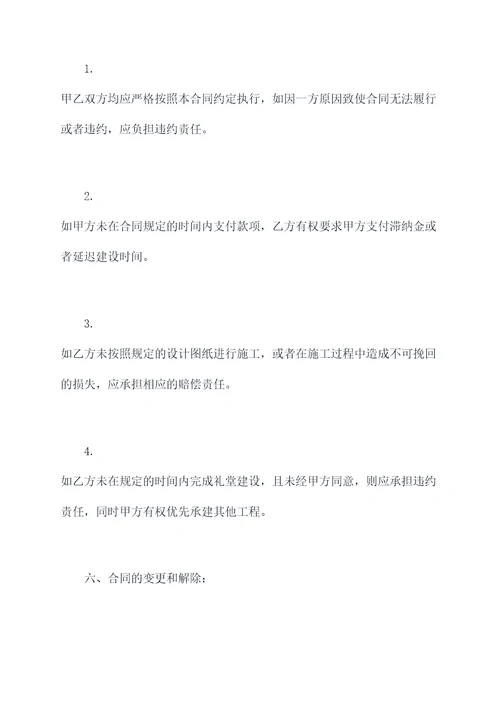 1.

甲乙双方均应严格按照本合同约定执行，如因一方原因致使合同无法履行或者违约，应负担违约责任。

2.

如甲方未在合同规定的时间内支付款项，乙方有权要求甲方支付滞纳金或者延迟建设时间。

3.

如乙方未按照规定的设计图纸进行施工，或者在施工过程中造成不可挽回的损失，应承担相应的赔偿责任。

4.

如乙方未在规定的时间内完成礼堂建设，且未经甲方同意，则应承担违约责任，同时甲方有权优先承建其他工程。

六、合同的变更和解除：